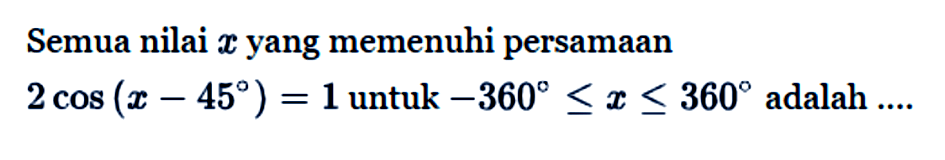 Semua nilai $x$ yang memenuhi persamaan $2\cos(x-45^\circ)=1$ untuk $-360^\circ \leq x \leq 360^\circ$ adalah ....